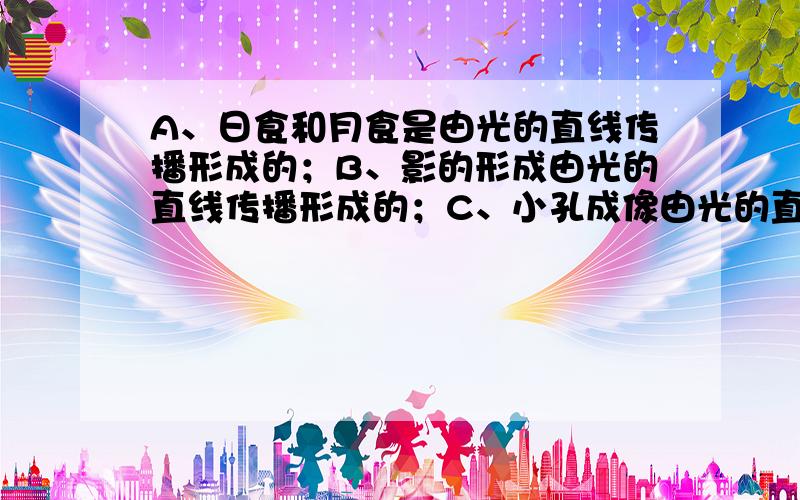 A、日食和月食是由光的直线传播形成的；B、影的形成由光的直线传播形成的；C、小孔成像由光的直